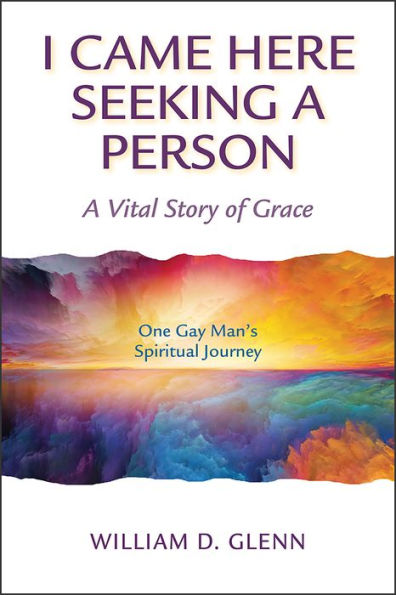 I CAME HERE SEEKING A PERSON

A Vital Story of Grace

One Gay Man's Spiritual Journey

WILLIAM D. GLENN